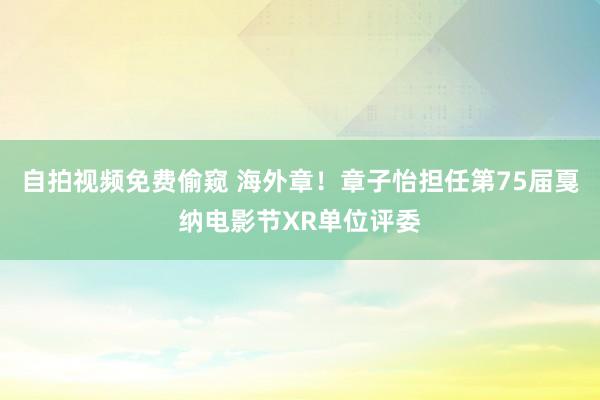 自拍视频免费偷窥 海外章！章子怡担任第75届戛纳电影节XR单位评委